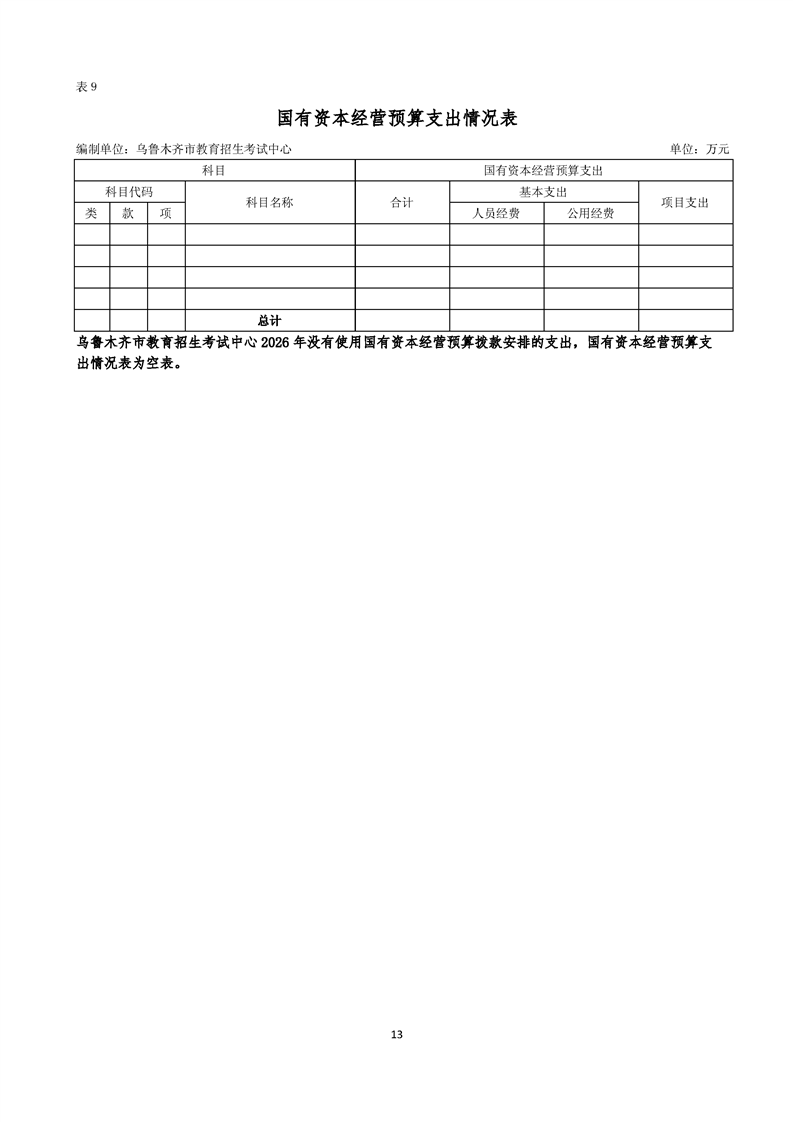 表 9

国有资本经营预算支出情况表

编制单位：乌鲁木齐市教育招生考试中心

单位：万元

| 科目 | | | | 国有资本经营预算支出 | | | |
|---|---|---|---|---|---|---|---|
| 科目代码 | | | 科目名称 | 合计 | 基本支出 | | 项目支出 |
| 类 | 款 | 项 | | | 人员经费 | 公用经费 | |
| | | | | | | | |
| | | | | | | | |
| | | | | | | | |
| | | | | | | | |
| | | | 总计 | | | | |

乌鲁木齐市教育招生考试中心 2026 年没有使用国有资本经营预算拨款安排的支出，国有资本经营预算支出情况表为空表。

13